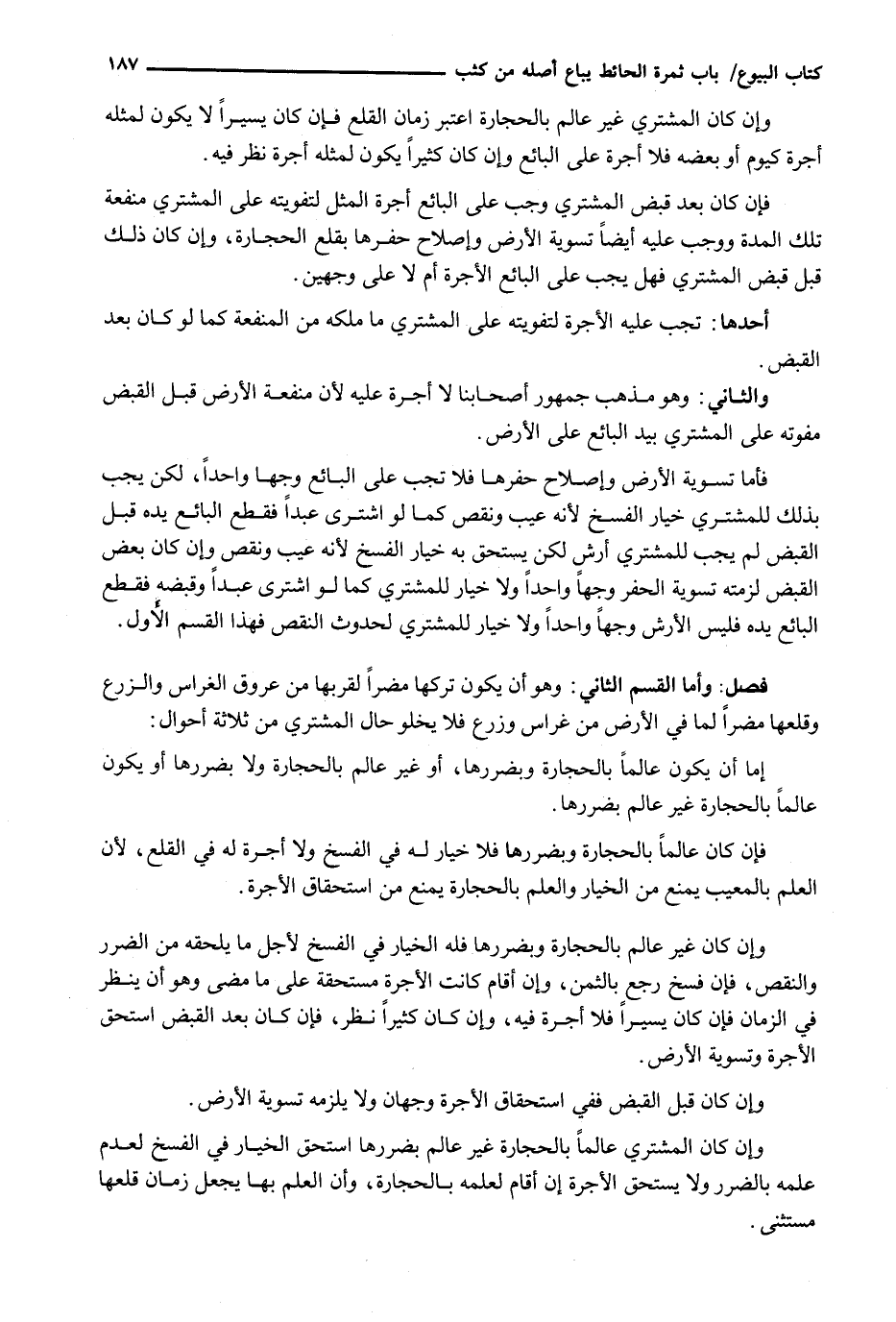 كتاب البيوع/ باب ثمرة الحائط يباع أصله من كتب ١٨٧

وإن كان المشتري غير عالم بالحجارة اعتبر زمان القلع فإن كان يسيراً لا يكون لمثله أجرة كيوم أو بعضه فلا أجرة على البائع وإن كان كثيراً يكون لمثله أجرة نظر فيه.

فإن كان بعد قبض المشتري وجب على البائع أجرة المثل لتفويته على المشتري منفعة تلك المدة ووجب عليه أيضاً تسوية الأرض وإصلاح حفرها بقلع الحجارة، وإن كان ذلك قبل قبض المشتري فهل يجب على البائع الأجرة أم لا على وجهين.

أحدها: تجب عليه الأجرة لتفويته على المشتري ما ملكه من المنفعة كما لو كان بعد القبض.

والثاني: وهو مذهب جمهور أصحابنا لا أجرة عليه لأن منفعة الأرض قبل القبض مفوته على المشتري بيد البائع على الأرض.

فأما تسوية الأرض وإصلاح حفرها فلا تجب على البائع وجها واحداً، لكن يجب بذلك للمشتري خيار الفسخ لأنه عيب ونقص كما لو اشترى عبداً فقطع البائع يده قبل القبض لم يجب للمشتري أرش لكن يستحق به خيار الفسخ لأنه عيب ونقص وإن كان بعض القبض لزمته تسوية الحفر وجهاً واحداً ولا خيار للمشتري كما لو اشترى عبداً وقبضه فقطع البائع يده فليس الأرش وجهاً واحداً ولا خيار للمشتري لحدوث النقص فهذا القسم الأول.

فصل: وأما القسم الثاني: وهو أن يكون تركها مضراً لقربها من عروق الغراس والزرع وقلعها مضراً لما في الأرض من غراس وزرع فلا يخلو حال المشتري من ثلاثة أحوال:

إما أن يكون عالماً بالحجارة وبضررها، أو غير عالم بالحجارة ولا بضررها أو يكون عالماً بالحجارة غير عالم بضررها.

فإن كان عالماً بالحجارة وبضررها فلا خيار له في الفسخ ولا أجرة له في القلع، لأن العلم بالمعيب يمنع من الخيار والعلم بالحجارة يمنع من استحقاق الأجرة.

وإن كان غير عالم بالحجارة وبضررها فله الخيار في الفسخ لأجل ما يلحقه من الضرر والنقص، فإن فسخ رجع بالثمن، وإن أقام كانت الأجرة مستحقة على ما مضى وهو أن ينظر في الزمان فإن كان يسيراً فلا أجرة فيه، وإن كان كثيراً نظر، فإن كان بعد القبض استحق الأجرة وتسوية الأرض.

وإن كان قبل القبض ففي استحقاق الأجرة وجهان ولا يلزمه تسوية الأرض.

وإن كان المشتري عالماً بالحجارة غير عالم بضررها استحق الخيار في الفسخ لعدم علمه بالضرر ولا يستحق الأجرة إن أقام لعلمه بالحجارة، وأن العلم بها يجعل زمان قلعها مستثنى.